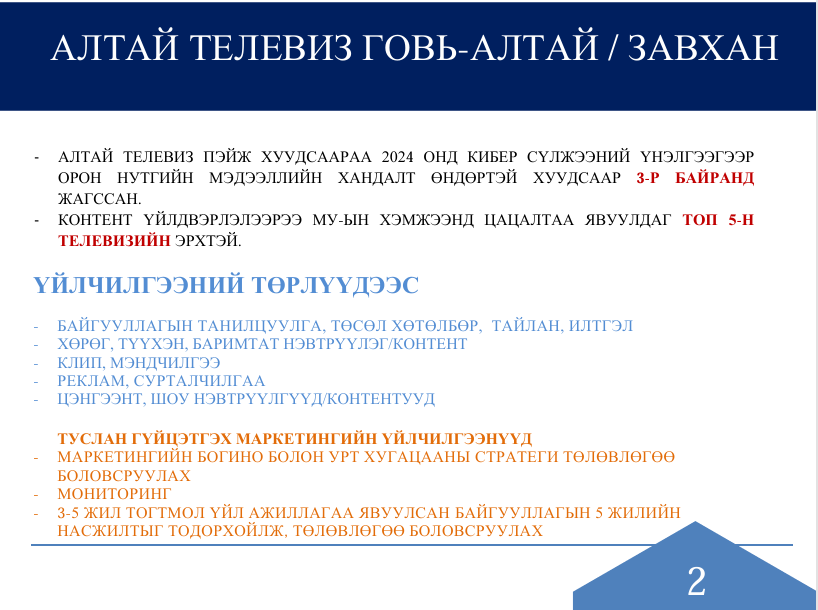 АЛТАЙ ТЕЛЕВИЗ ГОВЬ-АЛТАЙ / ЗАВХАН

- АЛТАЙ ТЕЛЕВИЗ ПЭЙЖ ХУУДСААРАА 2024 ОНД КИБЕР СҮЛЖЭЭНИЙ ҮНЭЛГЭЭГЭЭР ОРОН НУТГИЙН МЭДЭЭЛЛИЙН ХАНДАЛТ ӨНДӨРТЭЙ ХУУДСААР 3-Р БАЙРАНД ЖАГССАН.
- КОНТЕНТ ҮЙЛДВЭРЛЭЛЭЭРЭЭ МУ-ЫН ХЭМЖЭЭНД ЦАЦАЛТАА ЯВУУЛДАГ ТОП 5-Н ТЕЛЕВИЗИЙН ЭРХТЭЙ.

ҮЙЛЧИЛГЭЭНИЙ ТӨРЛҮҮДЭЭС

- БАЙГУУЛЛАГЫН ТАНИЛЦУУЛГА, ТӨСӨЛ ХӨТӨЛБӨР, ТАЙЛАН, ИЛТГЭЛ
- ХӨРӨГ, ТҮҮХЭН, БАРИМТАТ НЭВТРҮҮЛЭГ/КОНТЕНТ
- КЛИП, МЭНДЧИЛГЭЭ
- РЕКЛАМ, СУРТАЛЧИЛГАА
- ЦЭНГЭЭНТ, ШОУ НЭВТРҮҮЛГҮҮД/КОНТЕНТУУД

ТУСЛАН ГҮЙЦЭТГЭХ МАРКЕТИНГИЙН ҮЙЛЧИЛГЭЭНҮҮД
- МАРКЕТИНГИЙН БОГИНО БОЛОН УРТ ХУГАЦААНЫ СТРАТЕГИ ТӨЛӨВЛӨГӨӨ БОЛОВСРУУЛАХ
- МОНИТОРИНГ
- 3-5 ЖИЛ ТОГТМОЛ ҮЙЛ АЖИЛЛАГАА ЯВУУЛСАН БАЙГУУЛЛАГЫН 5 ЖИЛИЙН НАСЖИЛТЫГ ТОДОРХОЙЛЖ, ТӨЛӨВЛӨГӨӨ БОЛОВСРУУЛАХ

2